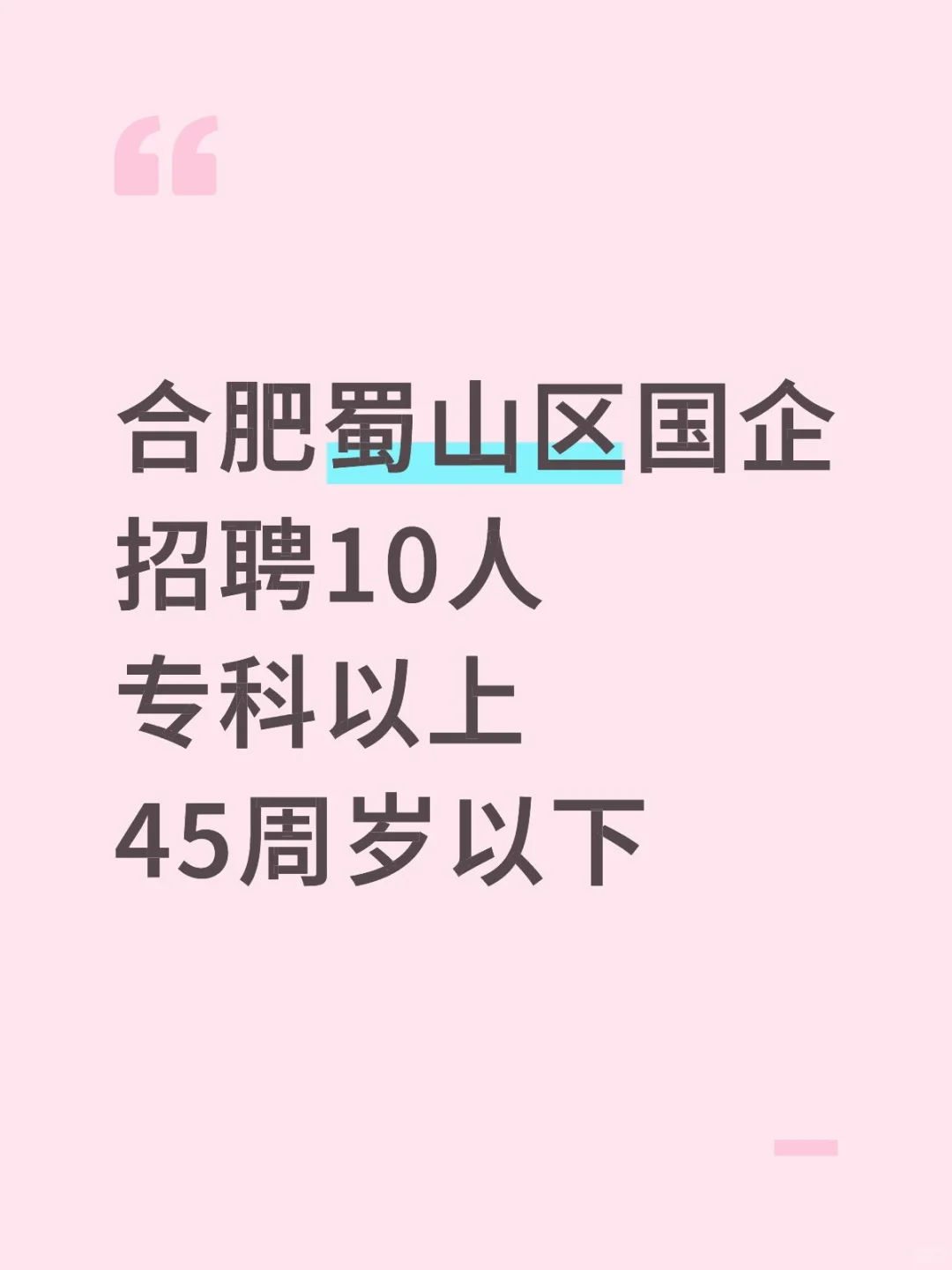 “

合肥蜀山区国企
招聘10人
专科以上
45周岁以下